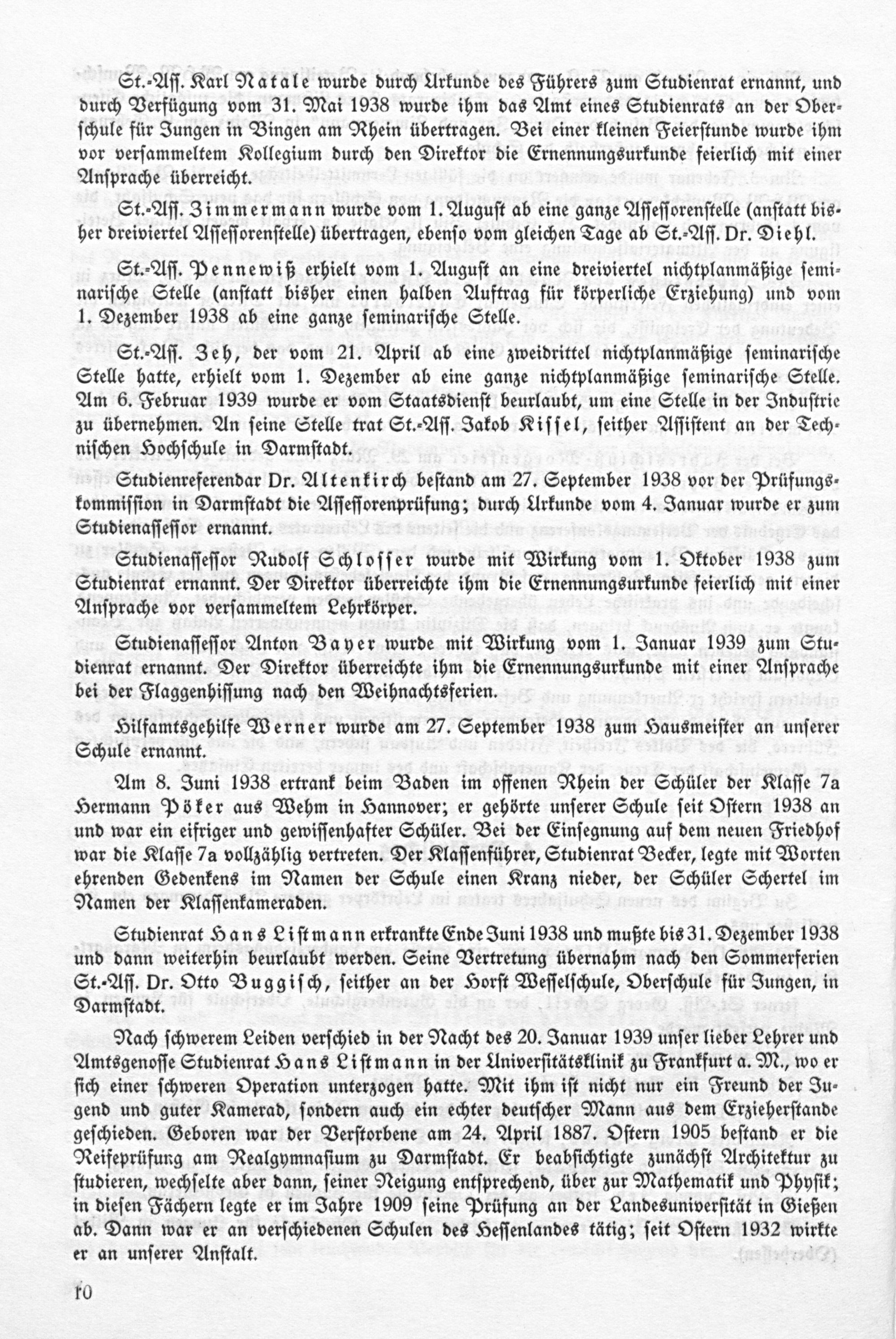 St.-Ass. Karl Natale wurde durch Urkunde des Führers zum Studienrat ernannt, und durch Verfügung vom 31. Mai 1938 wurde ihm das Amt eines Studienrats an der Oberschule für Jungen in Bingen am Rhein übertragen. Bei einer kleinen Feierstunde wurde ihm vor versammeltem Kollegium durch den Direktor die Ernennungsurkunde feierlich mit einer Ansprache überreicht.

St.-Ass. Zimmermann wurde vom 1. August ab eine ganze Assessorenstelle (anstatt bisher dreiviertel Assessorenstelle) übertragen, ebenso vom gleichen Tage ab St.-Ass. Dr. Diehl.

St.-Ass. Pennewitz erhielt vom 1. August an eine dreiviertel nichtplanmäßige seminarische Stelle (anstatt bisher einen halben Auftrag für körperliche Erziehung) und vom 1. Dezember 1938 ab eine ganze seminarische Stelle.

St.-Ass. Zeh, der vom 21. April ab eine zweidrittel nichtplanmäßige seminarische Stelle hatte, erhielt vom 1. Dezember ab eine ganze nichtplanmäßige seminarische Stelle. Am 6. Februar 1939 wurde er vom Staatsdienst beurlaubt, um eine Stelle in der Industrie zu übernehmen. An seine Stelle trat St.-Ass. Jakob Kissel, seither Assistent an der Technischen Hochschule in Darmstadt.

Studienreferendar Dr. Altenkirch bestand am 27. September 1938 vor der Prüfungskommission in Darmstadt die Assessorenprüfung; durch Urkunde vom 4. Januar wurde er zum Studienassessor ernannt.

Studienassessor Rudolf Schlosser wurde mit Wirkung vom 1. Oktober 1938 zum Studienrat ernannt. Der Direktor überreichte ihm die Ernennungsurkunde feierlich mit einer Ansprache vor versammeltem Lehrkörper.

Studienassessor Anton Bayer wurde mit Wirkung vom 1. Januar 1939 zum Studienrat ernannt. Der Direktor überreichte ihm die Ernennungsurkunde mit einer Ansprache bei der Flaggenhissung nach den Weihnachtsferien.

Hilfamtsgehilfe Werner wurde am 27. September 1938 zum Hausmeister an unserer Schule ernannt.

Am 8. Juni 1938 ertrank beim Baden im offenen Rhein der Schüler der Klasse 7a Hermann Pöker aus Wehm in Hannover; er gehörte unserer Schule seit Ostern 1938 an und war ein eifriger und gewissenhafter Schüler. Bei der Einsegnung auf dem neuen Friedhof war die Klasse 7a vollzählig vertreten. Der Klassenführer, Studienrat Becker, legte mit Worten ehrenden Gedenkens im Namen der Schule einen Kranz nieder, der Schüler Schertel im Namen der Klassenkameraden.

Studienrat Hans Listmann erkrankte Ende Juni 1938 und mußte bis 31. Dezember 1938 und dann weiterhin beurlaubt werden. Seine Vertretung übernahm nach den Sommerferien St.-Ass. Dr. Otto Buggisch, seither an der Horst Wesselschule, Oberschule für Jungen, in Darmstadt.

Nach schwerem Leiden verschied in der Nacht des 20. Januar 1939 unser lieber Lehrer und Amtsgenosse Studienrat Hans Listmann in der Universitätsklinik zu Frankfurt a. M., wo er sich einer schweren Operation unterzogen hatte. Mit ihm ist nicht nur ein Freund der Jugend und guter Kamerad, sondern auch ein echter deutscher Mann aus dem Erzieherstande geschieden. Geboren war der Verstorbene am 24. April 1887. Ostern 1905 bestand er die Reifeprüfung am Realgymnasium zu Darmstadt. Er beabsichtigte zunächst Architektur zu studieren, wechselte aber dann, seiner Neigung entsprechend, über zur Mathematik und Physik; in diesen Fächern legte er im Jahre 1909 seine Prüfung an der Landesuniversität in Gießen ab. Dann war er an verschiedenen Schulen des Hessenlandes tätig; seit Ostern 1932 wirkte er an unserer Anstalt.

10